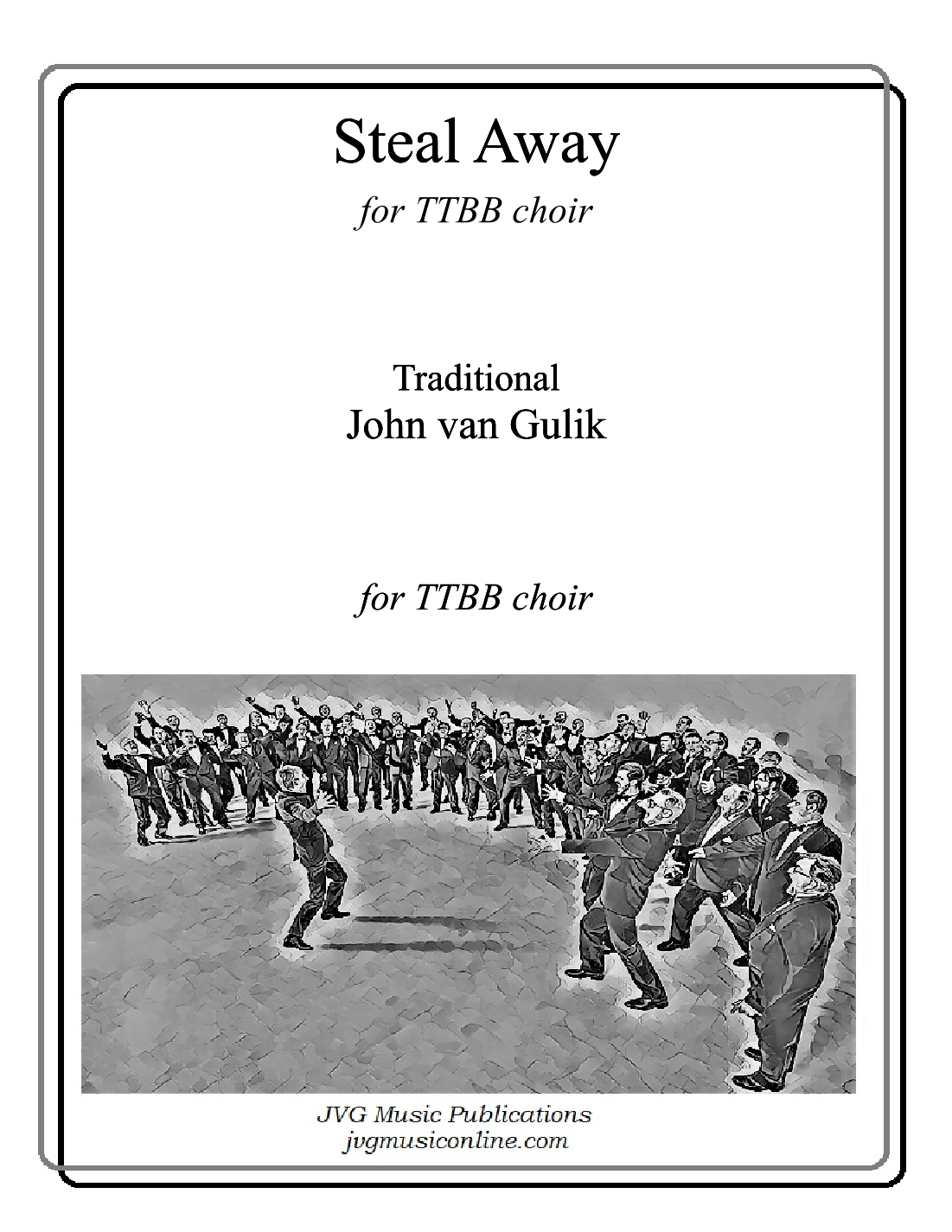 Steal Away

for TTBB choir

Traditional
John van Gulik

for TTBB choir

JVG Music Publications
jvgmusiconline.com